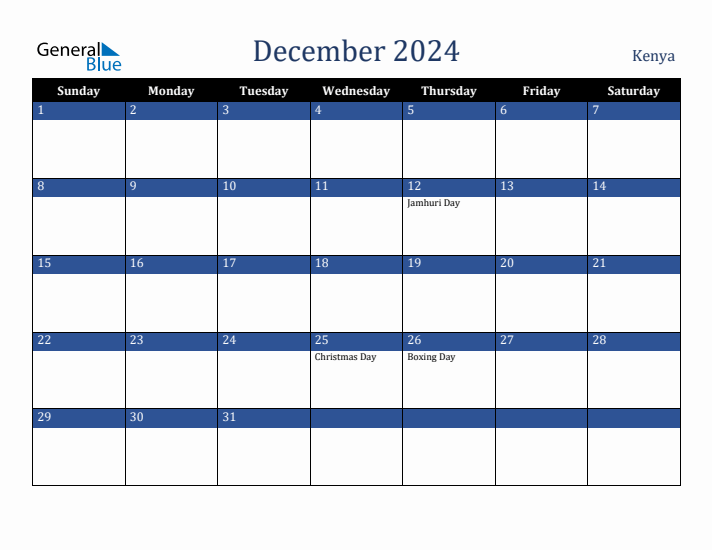 General Blue

December 2024

Kenya

| Sunday | Monday | Tuesday | Wednesday | Thursday | Friday | Saturday |
|---|---|---|---|---|---|---|
| 1 | 2 | 3 | 4 | 5 | 6 | 7 |
| 8 | 9 | 10 | 11 | 12 Jamhuri Day | 13 | 14 |
| 15 | 16 | 17 | 18 | 19 | 20 | 21 |
| 22 | 23 | 24 | 25 Christmas Day | 26 Boxing Day | 27 | 28 |
| 29 | 30 | 31 | | | | |